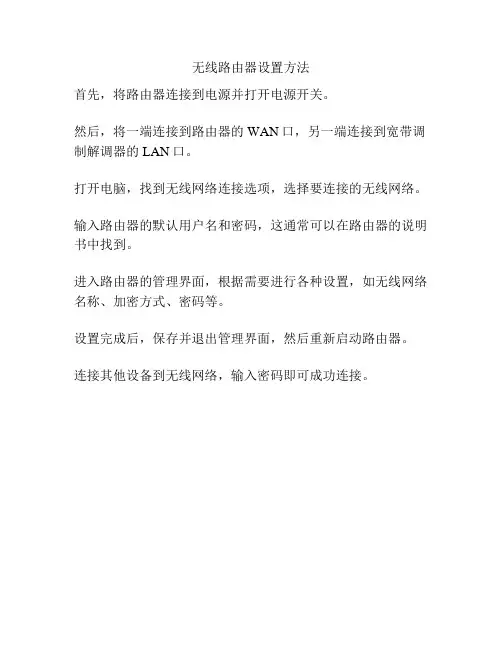 无线路由器设置方法

首先，将路由器连接到电源并打开电源开关。

然后，将一端连接到路由器的 WAN 口，另一端连接到宽带调制解调器的 LAN 口。

打开电脑，找到无线网络连接选项，选择要连接的无线网络。

输入路由器的默认用户名和密码，这通常可以在路由器的说明书中找到。

进入路由器的管理界面，根据需要进行各种设置，如无线网络名称、加密方式、密码等。

设置完成后，保存并退出管理界面，然后重新启动路由器。

连接其他设备到无线网络，输入密码即可成功连接。